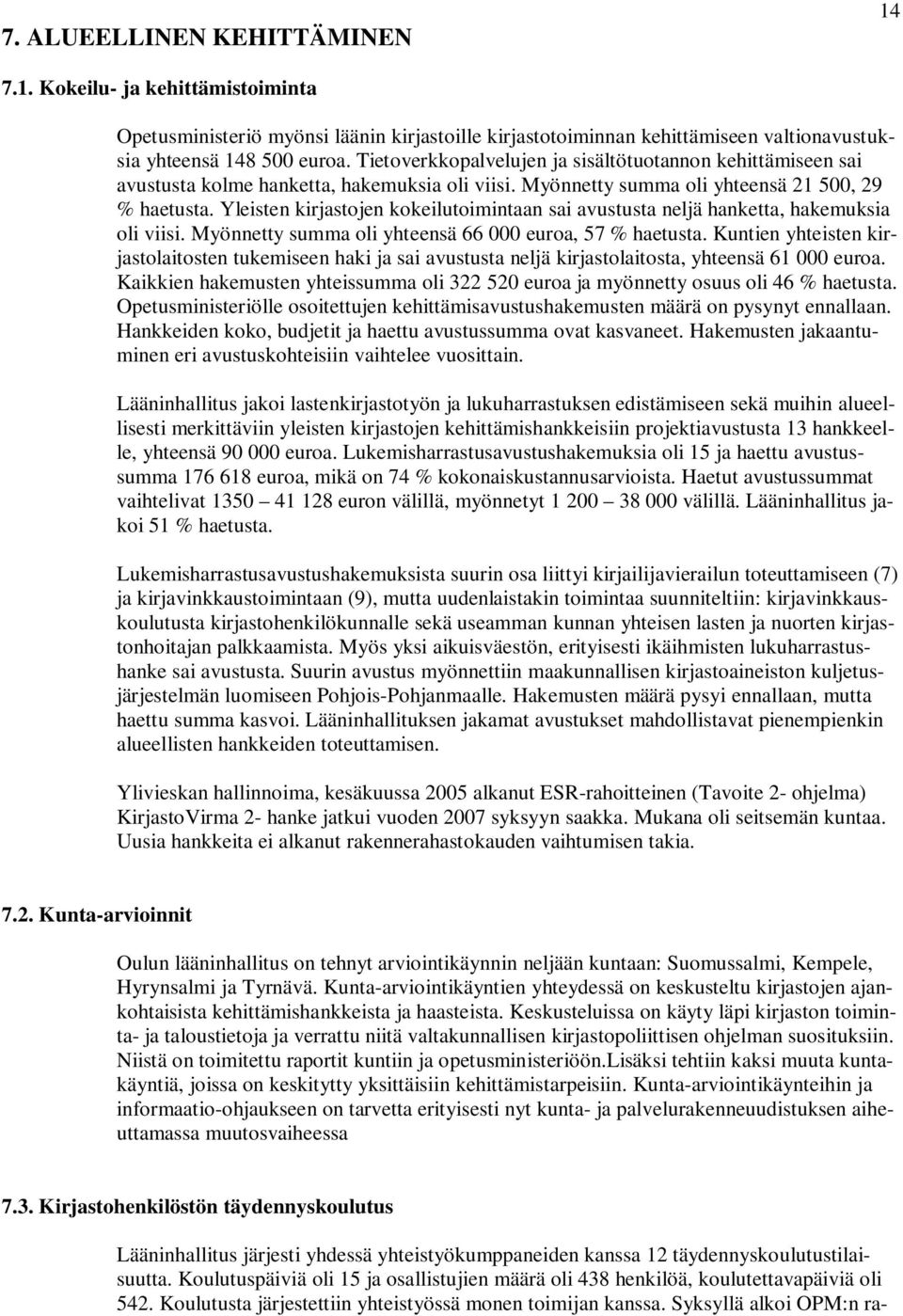 14

7. ALUEELLINEN KEHITTÄMINEN

7.1. Kokeilu- ja kehittämistoiminta

Opetusministeriö myönsi läänin kirjastoille kirjastotoiminnan kehittämiseen valtionavustuksia yhteensä 148 500 euroa. Tietoverkkopalvelujen ja sisältötuotannon kehittämiseen sai avustusta kolme hanketta, hakemuksia oli viisi. Myönnetty summa oli yhteensä 21 500, 29 % haetusta. Yleisten kirjastojen kokeilutoimintaan sai avustusta neljä hanketta, hakemuksia oli viisi. Myönnetty summa oli yhteensä 66 000 euroa, 57 % haetusta. Kuntien yhteisten kirjastolaitosten tukemiseen haki ja sai avustusta neljä kirjastolaitosta, yhteensä 61 000 euroa. Kaikkien hakemusten yhteissumma oli 322 520 euroa ja myönnetty osuus oli 46 % haetusta. Opetusministeriölle osoitettujen kehittämisavustushakemusten määrä on pysynyt ennallaan. Hankkeiden koko, budjetit ja haettu avustussumma ovat kasvaneet. Hakemusten jakaantuminen eri avustuskohteisiin vaihtelee vuosittain.

Lääninhallitus jakoi lastenkirjastotyön ja lukuharrastuksen edistämiseen sekä muihin alueellisesti merkittäviin yleisten kirjastojen kehittämishankkeisiin projektiavustusta 13 hankkeelle, yhteensä 90 000 euroa. Lukemisharrastusavustushakemuksia oli 15 ja haettu avustussumma 176 618 euroa, mikä on 74 % kokonaiskustannusarvioista. Haetut avustussummat vaihtelivat 1350 – 41 128 euron välillä, myönnetyt 1 200 – 38 000 välillä. Lääninhallitus jakoi 51 % haetusta.

Lukemisharrastusavustushakemuksista suurin osa liittyi kirjailijavierailun toteuttamiseen (7) ja kirjavinkkaustoimintaan (9), mutta uudenlaistakin toimintaa suunniteltiin: kirjavinkkauskoulutusta kirjastohenkilökunnalle sekä useamman kunnan yhteisen lasten ja nuorten kirjastonhoitajan palkkaamista. Myös yksi aikuisväestön, erityisesti ikäihmisten lukuharrastushanke sai avustusta. Suurin avustus myönnettiin maakunnallisen kirjastoaineiston kuljetusjärjestelmän luomiseen Pohjois-Pohjanmaalle. Hakemusten määrä pysyi ennallaan, mutta haettu summa kasvoi. Lääninhallituksen jakamat avustukset mahdollistavat pienempienkin alueellisten hankkeiden toteuttamisen.

Ylivieskan hallinnoima, kesäkuussa 2005 alkanut ESR-rahoitteinen (Tavoite 2- ohjelma) KirjastoVirma 2- hanke jatkui vuoden 2007 syksyyn saakka. Mukana oli seitsemän kuntaa. Uusia hankkeita ei alkanut rakennerahastokauden vaihtumisen takia.

7.2. Kunta-arvioinnit

Oulun lääninhallitus on tehnyt arviointikäynnin neljään kuntaan: Suomussalmi, Kempele, Hyrynsalmi ja Tyrnävä. Kunta-arviointikäyntien yhteydessä on keskusteltu kirjastojen ajankohtaisista kehittämishankkeista ja haasteista. Keskusteluissa on käyty läpi kirjaston toiminta- ja taloustietoja ja verrattu niitä valtakunnallisen kirjastopoliittisen ohjelman suosituksiin. Niistä on toimitettu raportit kuntiin ja opetusministeriöön.Lisäksi tehtiin kaksi muuta kuntakäyntiä, joissa on keskitytty yksittäisiin kehittämistarpeisiin. Kunta-arviointikäynteihin ja informaatio-ohjaukseen on tarvetta erityisesti nyt kunta- ja palvelurakenneuudistuksen aiheuttamassa muutosvaiheessa

7.3. Kirjastohenkilöstön täydennyskoulutus

Lääninhallitus järjesti yhdessä yhteistyökumppaneiden kanssa 12 täydennyskoulutustilaisuutta. Koulutuspäiviä oli 15 ja osallistujien määrä oli 438 henkilöä, koulutettavapäiviä oli 542. Koulutusta järjestettiin yhteistyössä monen toimijan kanssa. Syksyllä alkoi OPM:n ra-